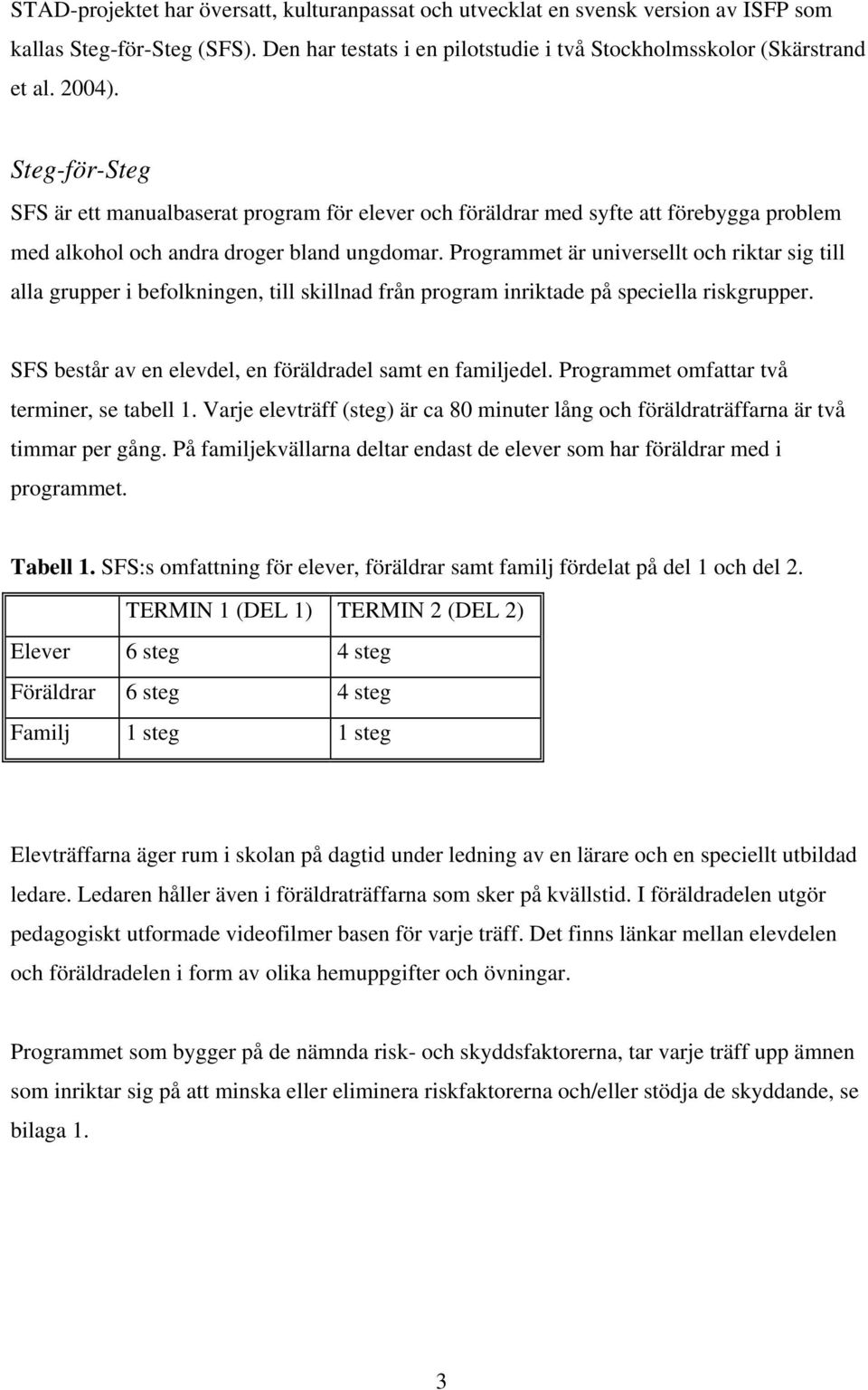 STAD-projektet har översatt, kulturanpassat och utvecklat en svensk version av ISFP som kallas Steg-för-Steg (SFS). Den har testats i en pilotstudie i två Stockholmsskolor (Skärstrand et al. 2004).

Steg-för-Steg

SFS är ett manualbaserat program för elever och föräldrar med syfte att förebygga problem med alkohol och andra droger bland ungdomar. Programmet är universellt och riktar sig till alla grupper i befolkningen, till skillnad från program inriktade på speciella riskgrupper.

SFS består av en elevdel, en föräldradel samt en familjedel. Programmet omfattar två terminer, se tabell 1. Varje elevträff (steg) är ca 80 minuter lång och föräldraträffarna är två timmar per gång. På familjekvällarna deltar endast de elever som har föräldrar med i programmet.

Tabell 1. SFS:s omfattning för elever, föräldrar samt familj fördelat på del 1 och del 2.

| | TERMIN 1 (DEL 1) | TERMIN 2 (DEL 2) |
|---|---|---|
| Elever | 6 steg | 4 steg |
| Föräldrar | 6 steg | 4 steg |
| Familj | 1 steg | 1 steg |

Elevträffarna äger rum i skolan på dagtid under ledning av en lärare och en speciellt utbildad ledare. Ledaren håller även i föräldraträffarna som sker på kvällstid. I föräldradelen utgör pedagogiskt utformade videofilmer basen för varje träff. Det finns länkar mellan elevdelen och föräldradelen i form av olika hemuppgifter och övningar.

Programmet som bygger på de nämnda risk- och skyddsfaktorerna, tar varje träff upp ämnen som inriktar sig på att minska eller eliminera riskfaktorerna och/eller stödja de skyddande, se bilaga 1.

3